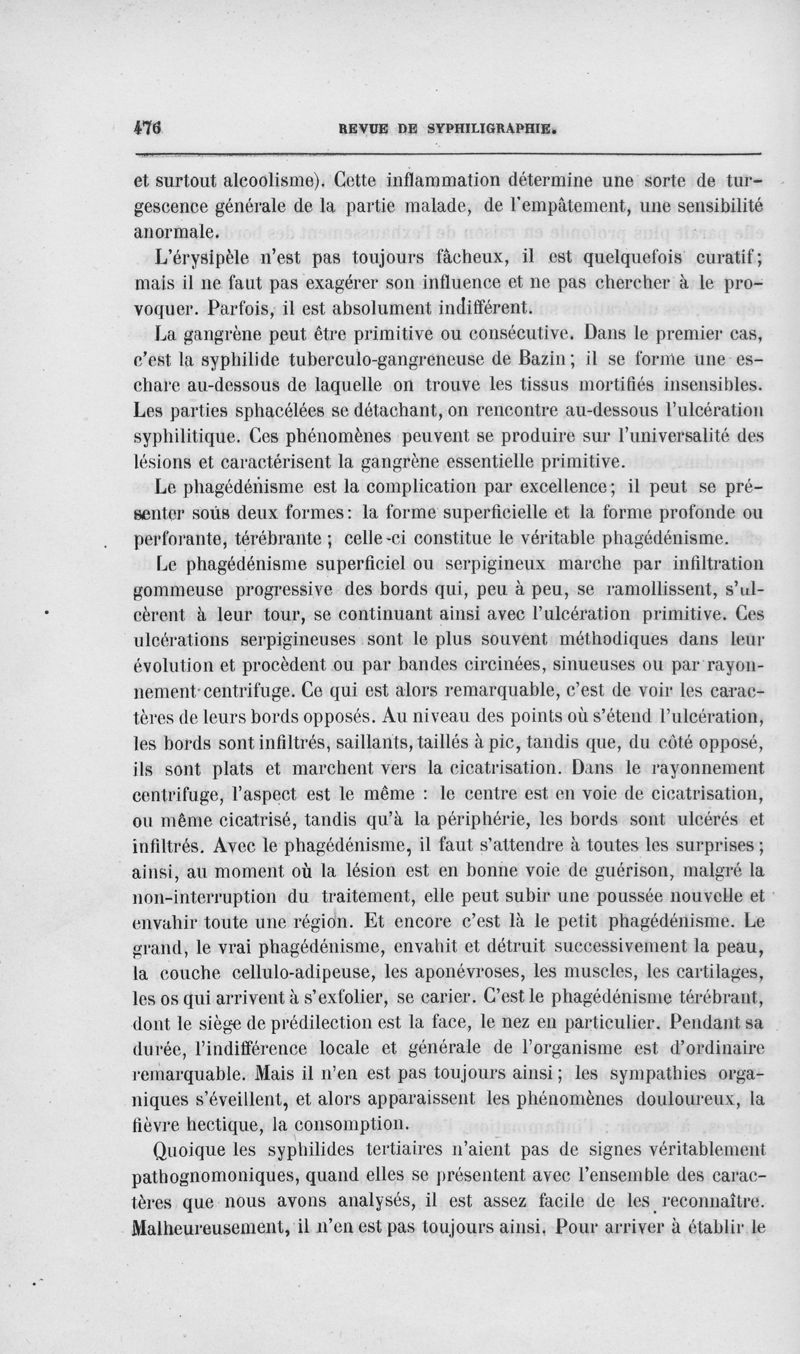 476 REVUE DE SYPHILIGRAPHIE.

et surtout alcoolisme). Cette inflammation détermine une sorte de turgescence générale de la partie malade, de l'empâtement, une sensibilité anormale.

L'érysipèle n'est pas toujours fâcheux, il est quelquefois curatif; mais il ne faut pas exagérer son influence et ne pas chercher à le provoquer. Parfois, il est absolument indifférent.

La gangrène peut être primitive ou consécutive. Dans le premier cas, c'est la syphilide tuberculo-gangreneuse de Bazin; il se forme une eschare au-dessous de laquelle on trouve les tissus mortifiés insensibles. Les parties sphacélées se détachant, on rencontre au-dessous l'ulcération syphilitique. Ces phénomènes peuvent se produire sur l'universalité des lésions et caractérisent la gangrène essentielle primitive.

Le phagédénisme est la complication par excellence; il peut se présenter sous deux formes: la forme superficielle et la forme profonde ou perforante, térébrante; celle-ci constitue le véritable phagédénisme.

Le phagédénisme superficiel ou serpigineux marche par infiltration gommeuse progressive des bords qui, peu à peu, se ramollissent, s'ulcèrent à leur tour, se continuant ainsi avec l'ulcération primitive. Ces ulcérations serpigineuses sont le plus souvent méthodiques dans leur évolution et procèdent ou par bandes circinées, sinueuses ou par rayonnement centrifuge. Ce qui est alors remarquable, c'est de voir les caractères de leurs bords opposés. Au niveau des points où s'étend l'ulcération, les bords sont infiltrés, saillants, taillés à pic, tandis que, du côté opposé, ils sont plats et marchent vers la cicatrisation. Dans le rayonnement centrifuge, l'aspect est le même : le centre est en voie de cicatrisation, ou même cicatrisé, tandis qu'à la périphérie, les bords sont ulcérés et infiltrés. Avec le phagédénisme, il faut s'attendre à toutes les surprises; ainsi, au moment où la lésion est en bonne voie de guérison, malgré la non-interruption du traitement, elle peut subir une poussée nouvelle et envahir toute une région. Et encore c'est là le petit phagédénisme. Le grand, le vrai phagédénisme, envahit et détruit successivement la peau, la couche cellulo-adipeuse, les aponévroses, les muscles, les cartilages, les os qui arrivent à s'exfolier, se carier. C'est le phagédénisme térébrant, dont le siège de prédilection est la face, le nez en particulier. Pendant sa durée, l'indifférence locale et générale de l'organisme est d'ordinaire remarquable. Mais il n'en est pas toujours ainsi; les sympathies organiques s'éveillent, et alors apparaissent les phénomènes douloureux, la fièvre hectique, la consomption.

Quoique les syphilides tertiaires n'aient pas de signes véritablement pathognomoniques, quand elles se présentent avec l'ensemble des caractères que nous avons analysés, il est assez facile de les reconnaître. Malheureusement, il n'en est pas toujours ainsi. Pour arriver à établir le